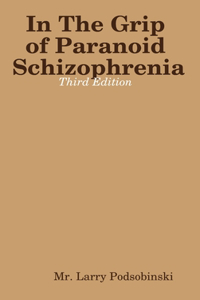 In The Grip of Paranoid Schizophrenia

Third Edition

Mr. Larry Podsobinski